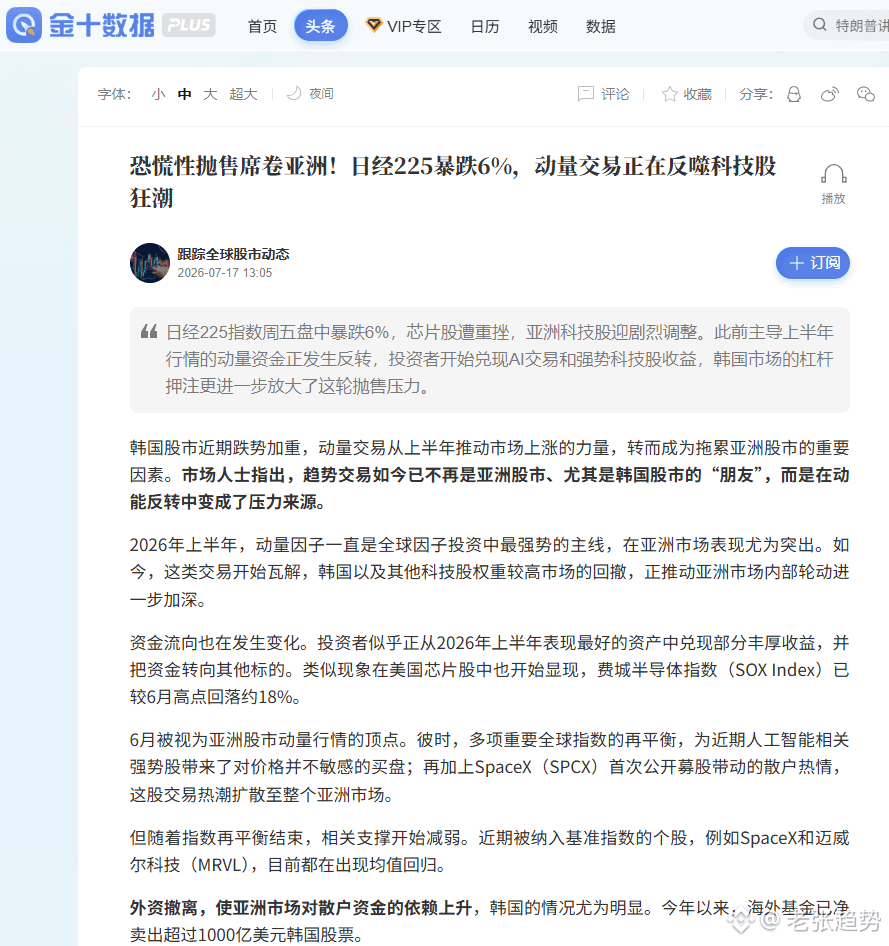 金十数据 PLUS 首页 头条 VIP专区 日历 视频 数据 特朗普讲

字体： 小 中 大 超大 夜间 评论 收藏 分享：

恐慌性抛售席卷亚洲！日经225暴跌6%，动量交易正在反噬科技股狂潮

播放

跟踪全球股市动态
2026-07-17 13:05

订阅

日经225指数周五盘中暴跌6%，芯片股遭重挫，亚洲科技股迎剧烈调整。此前主导上半年行情的动量资金正发生反转，投资者开始兑现AI交易和强势科技股收益，韩国市场的杠杆押注更进一步放大了这轮抛售压力。

韩国股市近期跌势加重，动量交易从上半年推动市场上涨的力量，转而成为拖累亚洲股市的重要因素。市场人士指出，趋势交易如今已不再是亚洲股市、尤其是韩国股市的“朋友”，而是在动能反转中变成了压力来源。

2026年上半年，动量因子一直是全球因子投资中最强势的主线，在亚洲市场表现尤为突出。如今，这类交易开始瓦解，韩国以及其他科技股权重较高市场的回撤，正推动亚洲市场内部轮动进一步加深。

资金流向也在发生变化。投资者似乎正从2026年上半年表现最好的资产中兑现部分丰厚收益，并把资金转向其他标的。类似现象在美国芯片股中也开始显现，费城半导体指数（SOX Index）已较6月高点回落约18%。

6月被视为亚洲股市动量行情的顶点。彼时，多项重要全球指数的再平衡，为近期人工智能相关强势股带来了对价格并不敏感的买盘；再加上SpaceX（SPCX）首次公开募股带动的散户热情，这股交易热潮扩散至整个亚洲市场。

但随着指数再平衡结束，相关支撑开始减弱。近期被纳入基准指数的个股，例如SpaceX和迈威尔科技（MRVL），目前都在出现均值回归。

外资撤离，使亚洲市场对散户资金的依赖上升，韩国的情况尤为明显。今年以来，海外基金已净卖出超过1000亿美元韩国股票。

老张趋势